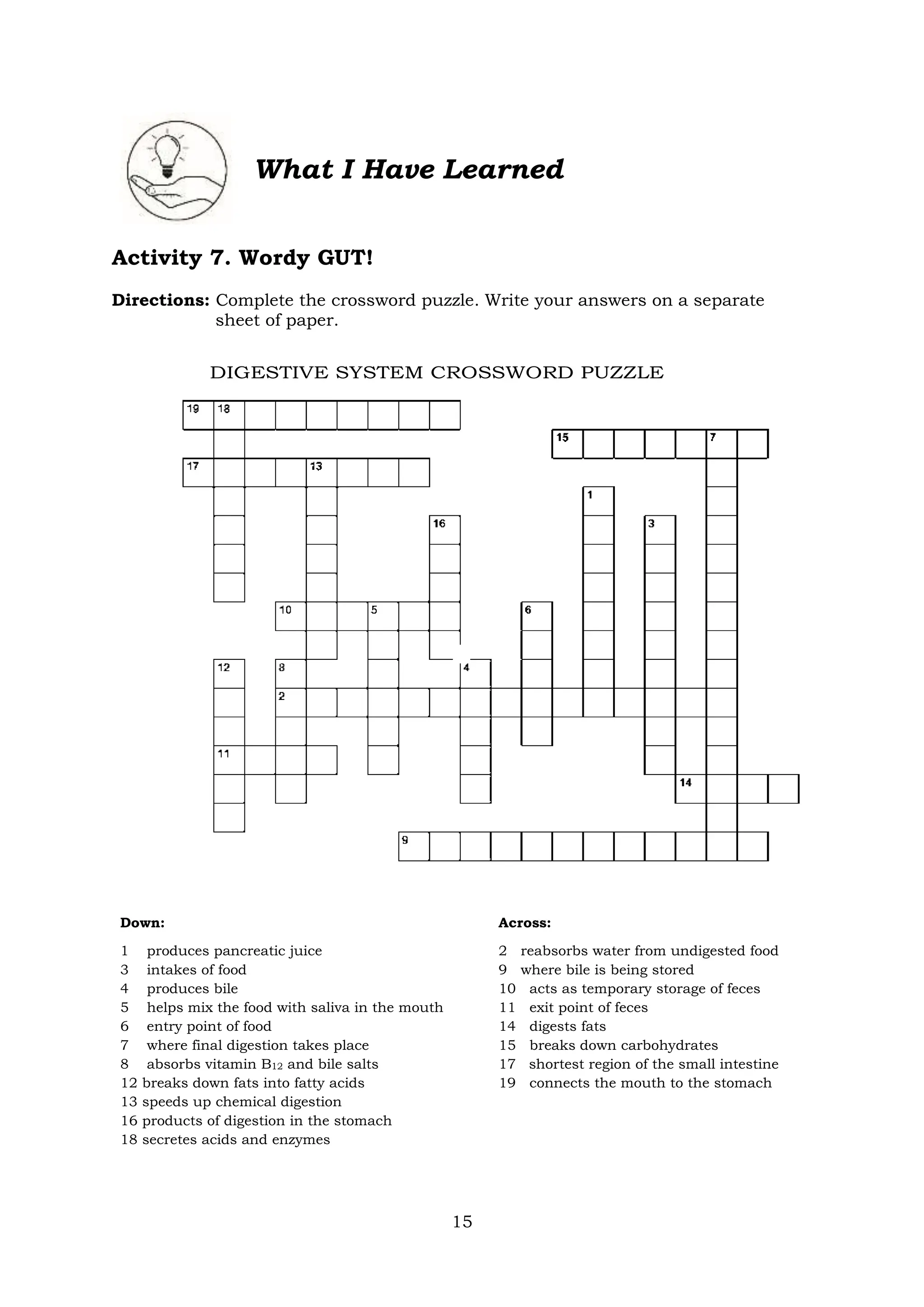 What I Have Learned

Activity 7. Wordy GUT!

Directions: Complete the crossword puzzle. Write your answers on a separate sheet of paper.

DIGESTIVE SYSTEM CROSSWORD PUZZLE

19 18 15 7 17 13 1 16 3 10 5 6 12 8 4 2 11 14 9

Down:

1 produces pancreatic juice
3 intakes of food
4 produces bile
5 helps mix the food with saliva in the mouth
6 entry point of food
7 where final digestion takes place
8 absorbs vitamin $B_{12}$ and bile salts
12 breaks down fats into fatty acids
13 speeds up chemical digestion
16 products of digestion in the stomach
18 secretes acids and enzymes

Across:

2 reabsorbs water from undigested food
9 where bile is being stored
10 acts as temporary storage of feces
11 exit point of feces
14 digests fats
15 breaks down carbohydrates
17 shortest region of the small intestine
19 connects the mouth to the stomach

15